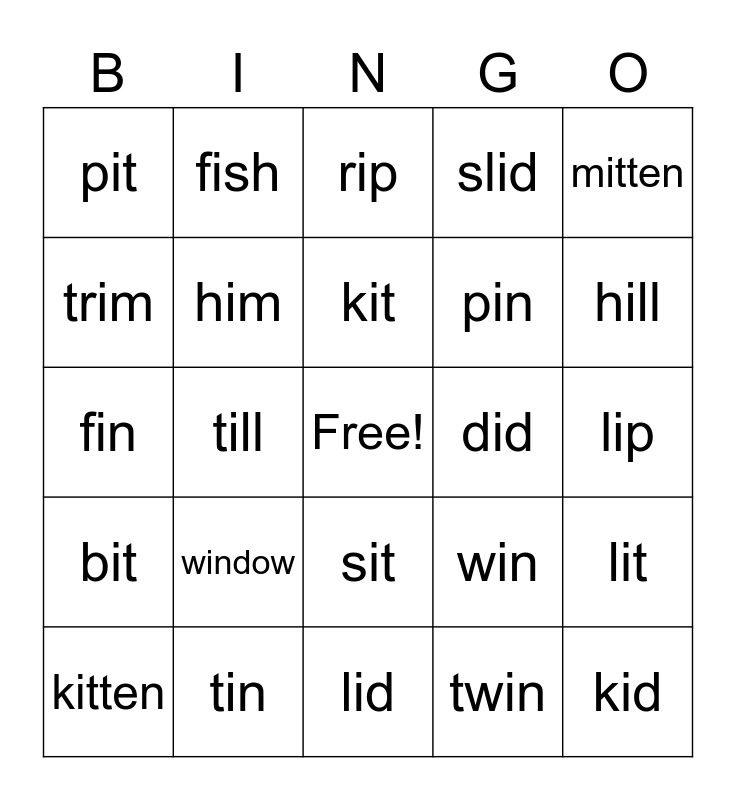 | B | I | N | G | O |
|---|---|---|---|---|
| pit | fish | rip | slid | mitten |
| trim | him | kit | pin | hill |
| fin | till | Free! | did | lip |
| bit | window | sit | win | lit |
| kitten | tin | lid | twin | kid |